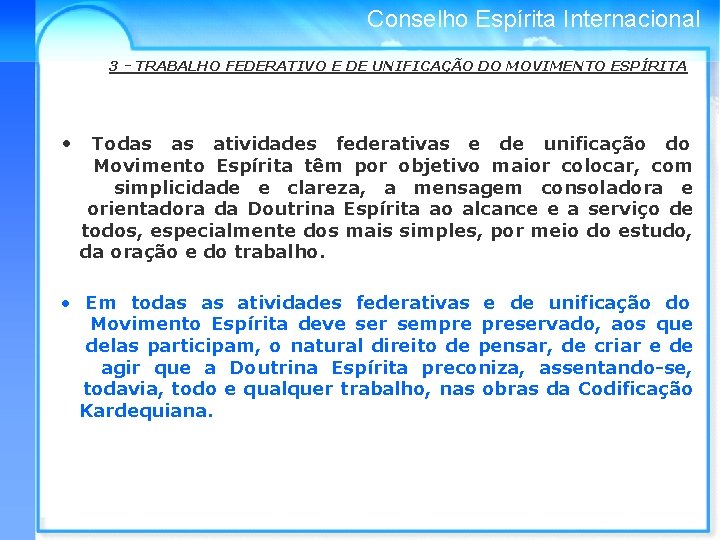 Conselho Espírita Internacional

3 - TRABALHO FEDERATIVO E DE UNIFICAÇÃO DO MOVIMENTO ESPÍRITA

• Todas as atividades federativas e de unificação do Movimento Espírita têm por objetivo maior colocar, com simplicidade e clareza, a mensagem consoladora e orientadora da Doutrina Espírita ao alcance e a serviço de todos, especialmente dos mais simples, por meio do estudo, da oração e do trabalho.

• Em todas as atividades federativas e de unificação do Movimento Espírita deve ser sempre preservado, aos que delas participam, o natural direito de pensar, de criar e de agir que a Doutrina Espírita preconiza, assentando-se, todavia, todo e qualquer trabalho, nas obras da Codificação Kardequiana.